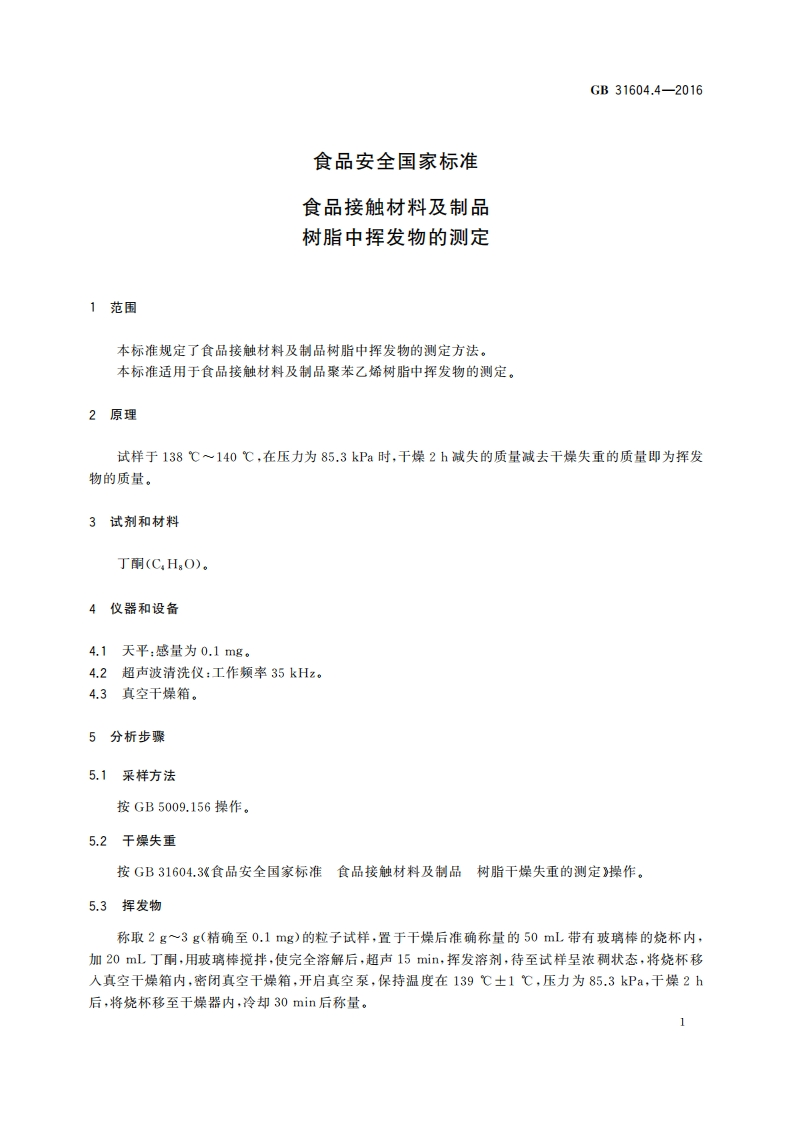 GB 31604.4—2016

食品安全国家标准

食品接触材料及制品
树脂中挥发物的测定

1 范围

本标准规定了食品接触材料及制品树脂中挥发物的测定方法。
本标准适用于食品接触材料及制品聚苯乙烯树脂中挥发物的测定。

2 原理

试样于 138 ℃～140 ℃，在压力为 85.3 kPa 时，干燥 2 h 减失的质量减去干燥失重的质量即为挥发物的质量。

3 试剂和材料

丁酮($C_4H_8O$)。

4 仪器和设备

4.1 天平：感量为 0.1 mg。
4.2 超声波清洗仪：工作频率 35 kHz。
4.3 真空干燥箱。

5 分析步骤

5.1 采样方法

按 GB 5009.156 操作。

5.2 干燥失重

按 GB 31604.3《食品安全国家标准 食品接触材料及制品 树脂干燥失重的测定》操作。

5.3 挥发物

称取 2 g～3 g（精确至 0.1 mg）的粒子试样，置于干燥后准确称量的 50 mL 带有玻璃棒的烧杯内，加 20 mL 丁酮，用玻璃棒搅拌，使完全溶解后，超声 15 min，挥发溶剂，待至试样呈浓稠状态，将烧杯移入真空干燥箱内，密闭真空干燥箱，开启真空泵，保持温度在 139 ℃±1 ℃，压力为 85.3 kPa，干燥 2 h 后，将烧杯移至干燥器内，冷却 30 min 后称量。

1